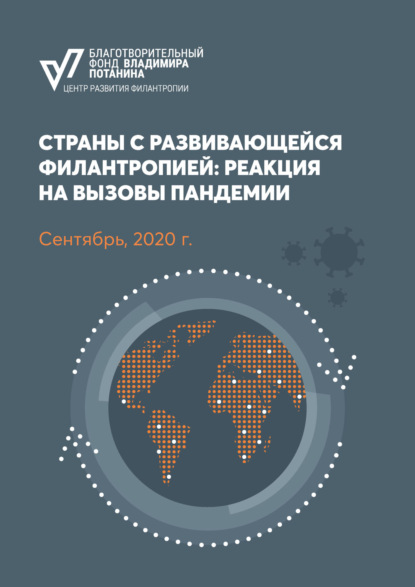 БЛАГОТВОРИТЕЛЬНЫЙ ФОНД ВЛАДИМИРА ПОТАНИНА
ЦЕНТР РАЗВИТИЯ ФИЛАНТРОПИИ

СТРАНЫ С РАЗВИВАЮЩЕЙСЯ ФИЛАНТРОПИЕЙ: РЕАКЦИЯ НА ВЫЗОВЫ ПАНДЕМИИ

Сентябрь, 2020 г.